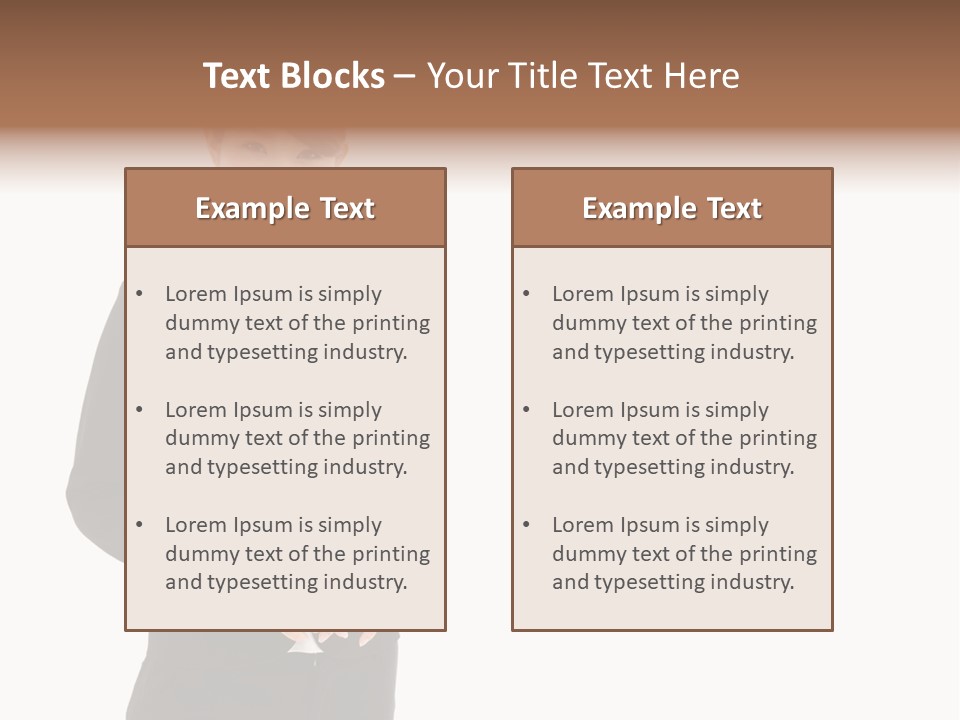 Text Blocks – Your Title Text Here

Example Text

• Lorem Ipsum is simply dummy text of the printing and typesetting industry.

• Lorem Ipsum is simply dummy text of the printing and typesetting industry.

• Lorem Ipsum is simply dummy text of the printing and typesetting industry.

Example Text

• Lorem Ipsum is simply dummy text of the printing and typesetting industry.

• Lorem Ipsum is simply dummy text of the printing and typesetting industry.

• Lorem Ipsum is simply dummy text of the printing and typesetting industry.